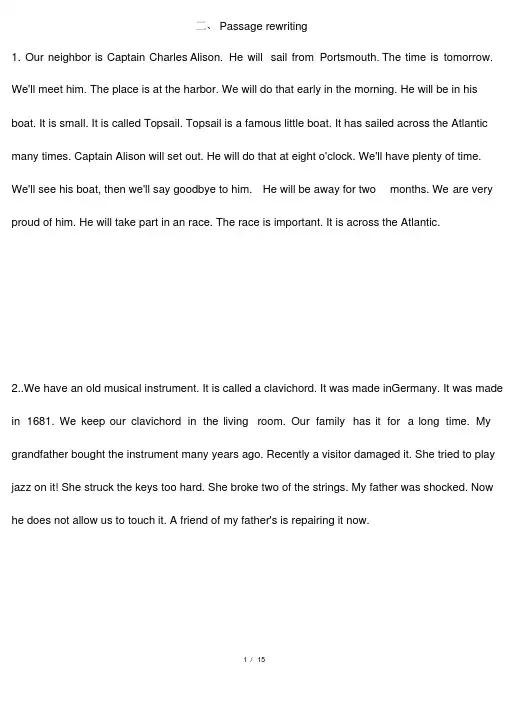 二、 Passage rewriting

1. Our neighbor is Captain Charles Alison. He will sail from Portsmouth. The time is tomorrow. We'll meet him. The place is at the harbor. We will do that early in the morning. He will be in his boat. It is small. It is called Topsail. Topsail is a famous little boat. It has sailed across the Atlantic many times. Captain Alison will set out. He will do that at eight o'clock. We'll have plenty of time. We'll see his boat, then we'll say goodbye to him. He will be away for two months. We are very proud of him. He will take part in an race. The race is important. It is across the Atlantic.

2..We have an old musical instrument. It is called a clavichord. It was made inGermany. It was made in 1681. We keep our clavichord in the living room. Our family has it for a long time. My grandfather bought the instrument many years ago. Recently a visitor damaged it. She tried to play jazz on it! She struck the keys too hard. She broke two of the strings. My father was shocked. Now he does not allow us to touch it. A friend of my father's is repairing it now.

1 / 15